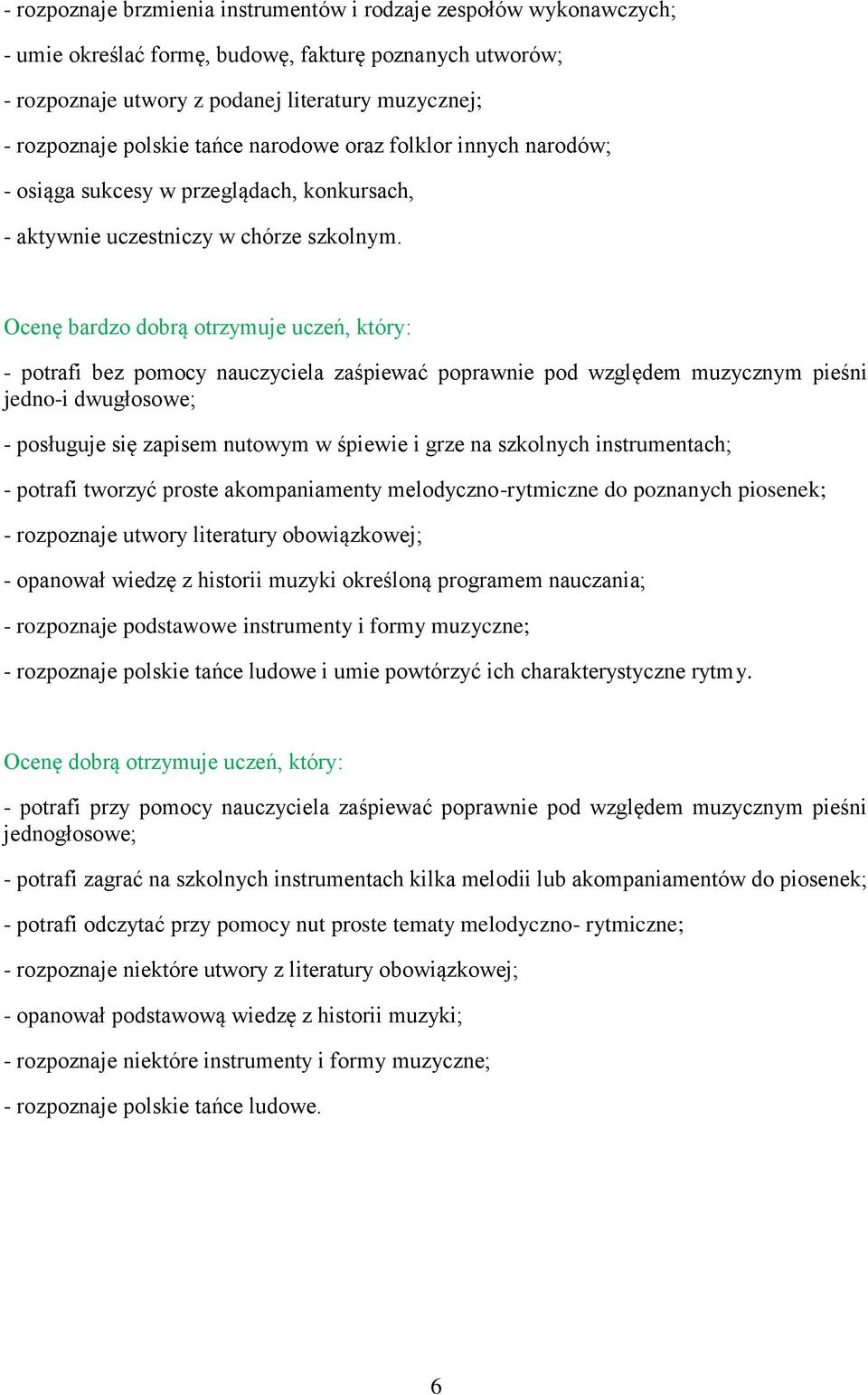 - rozpoznaje brzmienia instrumentów i rodzaje zespołów wykonawczych;

- umie określać formę, budowę, fakturę poznanych utworów;

- rozpoznaje utwory z podanej literatury muzycznej;

- rozpoznaje polskie tańce narodowe oraz folklor innych narodów;

- osiąga sukcesy w przeglądach, konkursach,

- aktywnie uczestniczy w chórze szkolnym.

Ocenę bardzo dobrą otrzymuje uczeń, który:

- potrafi bez pomocy nauczyciela zaśpiewać poprawnie pod względem muzycznym pieśni jedno-i dwugłosowe;

- posługuje się zapisem nutowym w śpiewie i grze na szkolnych instrumentach;

- potrafi tworzyć proste akompaniamenty melodyczno-rytmiczne do poznanych piosenek;

- rozpoznaje utwory literatury obowiązkowej;

- opanował wiedzę z historii muzyki określoną programem nauczania;

- rozpoznaje podstawowe instrumenty i formy muzyczne;

- rozpoznaje polskie tańce ludowe i umie powtórzyć ich charakterystyczne rytmy.

Ocenę dobrą otrzymuje uczeń, który:

- potrafi przy pomocy nauczyciela zaśpiewać poprawnie pod względem muzycznym pieśni jednogłosowe;

- potrafi zagrać na szkolnych instrumentach kilka melodii lub akompaniamentów do piosenek;

- potrafi odczytać przy pomocy nut proste tematy melodyczno- rytmiczne;

- rozpoznaje niektóre utwory z literatury obowiązkowej;

- opanował podstawową wiedzę z historii muzyki;

- rozpoznaje niektóre instrumenty i formy muzyczne;

- rozpoznaje polskie tańce ludowe.

6